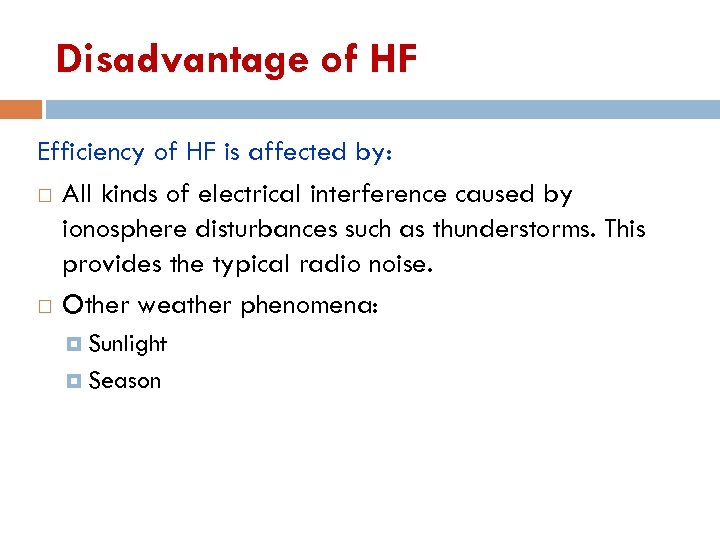 Disadvantage of HF

Efficiency of HF is affected by:

• All kinds of electrical interference caused by ionosphere disturbances such as thunderstorms. This provides the typical radio noise.

• Other weather phenomena:

• Sunlight

• Season